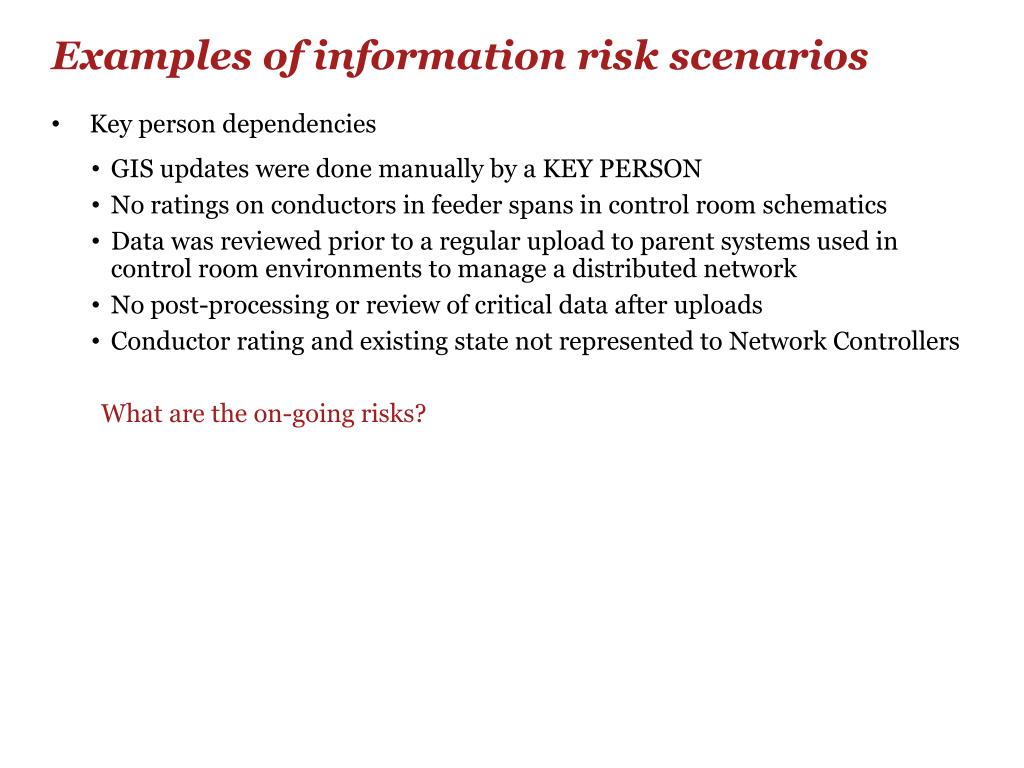 Examples of information risk scenarios

• Key person dependencies

• GIS updates were done manually by a KEY PERSON
• No ratings on conductors in feeder spans in control room schematics
• Data was reviewed prior to a regular upload to parent systems used in control room environments to manage a distributed network
• No post-processing or review of critical data after uploads
• Conductor rating and existing state not represented to Network Controllers

What are the on-going risks?